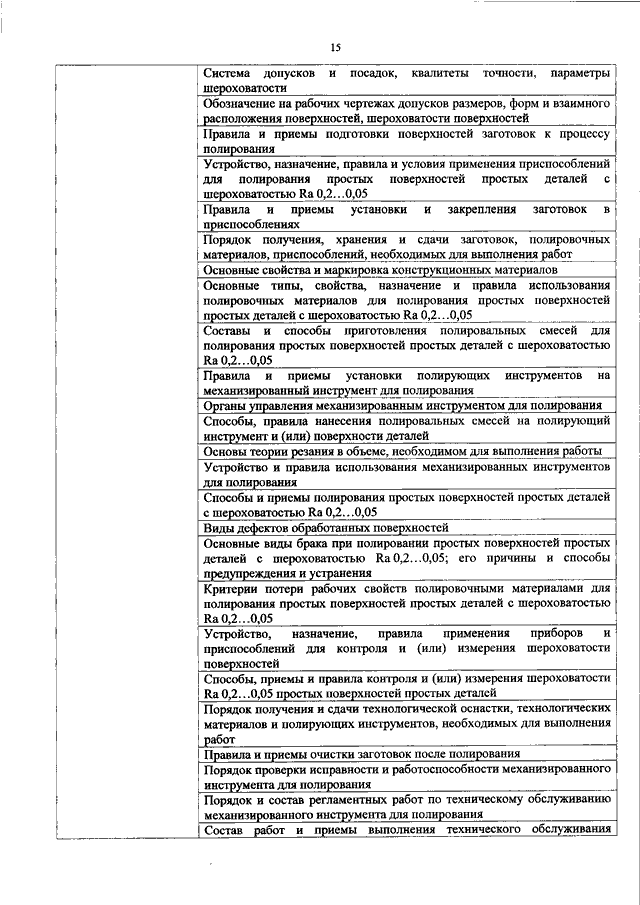 15

| | |
|---|---|
| | Система допусков и посадок, квалитеты точности, параметры шероховатости |
| | Обозначение на рабочих чертежах допусков размеров, форм и взаимного расположения поверхностей, шероховатости поверхностей |
| | Правила и приемы подготовки поверхностей заготовок к процессу полирования |
| | Устройство, назначение, правила и условия применения приспособлений для полирования простых поверхностей простых деталей с шероховатостью Ra 0,2…0,05 |
| | Правила и приемы установки и закрепления заготовок в приспособлениях |
| | Порядок получения, хранения и сдачи заготовок, полировочных материалов, приспособлений, необходимых для выполнения работ |
| | Основные свойства и маркировка конструкционных материалов |
| | Основные типы, свойства, назначение и правила использования полировочных материалов для полирования простых поверхностей простых деталей с шероховатостью Ra 0,2…0,05 |
| | Составы и способы приготовления полировальных смесей для полирования простых поверхностей простых деталей с шероховатостью Ra 0,2…0,05 |
| | Правила и приемы установки полирующих инструментов на механизированный инструмент для полирования |
| | Органы управления механизированным инструментом для полирования |
| | Способы, правила нанесения полировальных смесей на полирующий инструмент и (или) поверхности деталей |
| | Основы теории резания в объеме, необходимом для выполнения работы |
| | Устройство и правила использования механизированных инструментов для полирования |
| | Способы и приемы полирования простых поверхностей простых деталей с шероховатостью Ra 0,2…0,05 |
| | Виды дефектов обработанных поверхностей |
| | Основные виды брака при полировании простых поверхностей простых деталей с шероховатостью Ra 0,2…0,05; его причины и способы предупреждения и устранения |
| | Критерии потери рабочих свойств полировочными материалами для полирования простых поверхностей простых деталей с шероховатостью Ra 0,2…0,05 |
| | Устройство, назначение, правила применения приборов и приспособлений для контроля и (или) измерения шероховатости поверхностей |
| | Способы, приемы и правила контроля и (или) измерения шероховатости Ra 0,2…0,05 простых поверхностей простых деталей |
| | Порядок получения и сдачи технологической оснастки, технологических материалов и полирующих инструментов, необходимых для выполнения работ |
| | Правила и приемы очистки заготовок после полирования |
| | Порядок проверки исправности и работоспособности механизированного инструмента для полирования |
| | Порядок и состав регламентных работ по техническому обслуживанию механизированного инструмента для полирования |
| | Состав работ и приемы выполнения технического обслуживания |